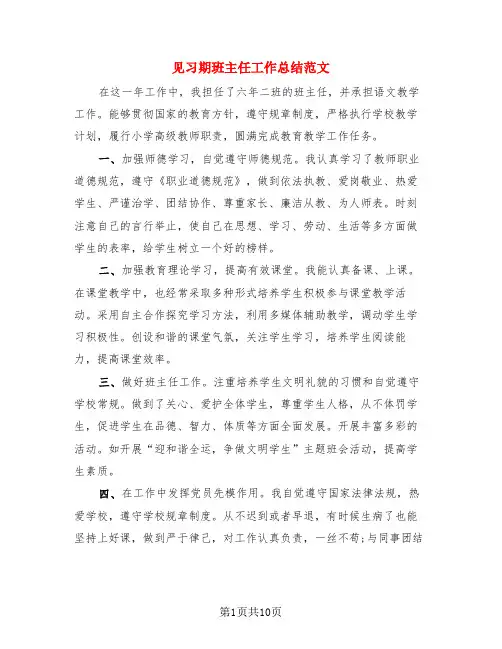 见习期班主任工作总结范文

在这一年工作中，我担任了六年二班的班主任，并承担语文教学工作。能够贯彻国家的教育方针，遵守规章制度，严格执行学校教学计划，履行小学高级教师职责，圆满完成教育教学工作任务。

一、加强师德学习，自觉遵守师德规范。我认真学习了教师职业道德规范，遵守《职业道德规范》，做到依法执教、爱岗敬业、热爱学生、严谨治学、团结协作、尊重家长、廉洁从教、为人师表。时刻注意自己的言行举止，使自己在思想、学习、劳动、生活等多方面做学生的表率，给学生树立一个好的榜样。

二、加强教育理论学习，提高有效课堂。我能认真备课、上课。在课堂教学中，也经常采取多种形式培养学生积极参与课堂教学活动。采用自主合作探究学习方法，利用多媒体辅助教学，调动学生学习积极性。创设和谐的课堂气氛，关注学生学习，培养学生阅读能力，提高课堂效率。

三、做好班主任工作。注重培养学生文明礼貌的习惯和自觉遵守学校常规。做到了关心、爱护全体学生，尊重学生人格，从不体罚学生，促进学生在品德、智力、体质等方面全面发展。开展丰富多彩的活动。如开展“迎和谐全运，争做文明学生”主题班会活动，提高学生素质。

四、在工作中发挥党员先模作用。我自觉遵守国家法律法规，热爱学校，遵守学校规章制度。从不迟到或者早退，有时候生病了也能坚持上好课，做到严于律己，对工作认真负责，一丝不苟;与同事团结

第1页共10页